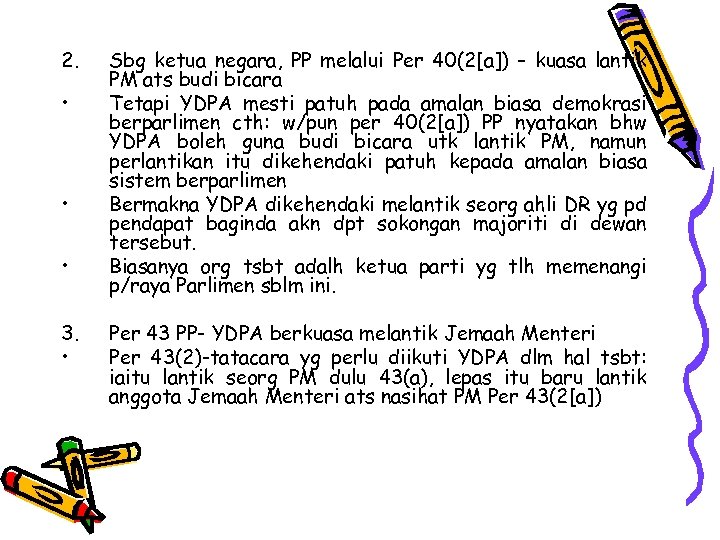 2. Sbg ketua negara, PP melalui Per 40(2[a]) – kuasa lantik PM ats budi bicara

• Tetapi YDPA mesti patuh pada amalan biasa demokrasi berparlimen cth: w/pun per 40(2[a]) PP nyatakan bhw YDPA boleh guna budi bicara utk lantik PM, namun perlantikan itu dikehendaki patuh kepada amalan biasa sistem berparlimen

• Bermakna YDPA dikehendaki melantik seorg ahli DR yg pd pendapat baginda akn dpt sokongan majoriti di dewan tersebut.

• Biasanya org tsbt adalh ketua parti yg tlh memenangi p/raya Parlimen sblm ini.

3. Per 43 PP- YDPA berkuasa melantik Jemaah Menteri

• Per 43(2)-tatacara yg perlu diikuti YDPA dlm hal tsbt: iaitu lantik seorg PM dulu 43(a), lepas itu baru lantik anggota Jemaah Menteri ats nasihat PM Per 43(2[a])